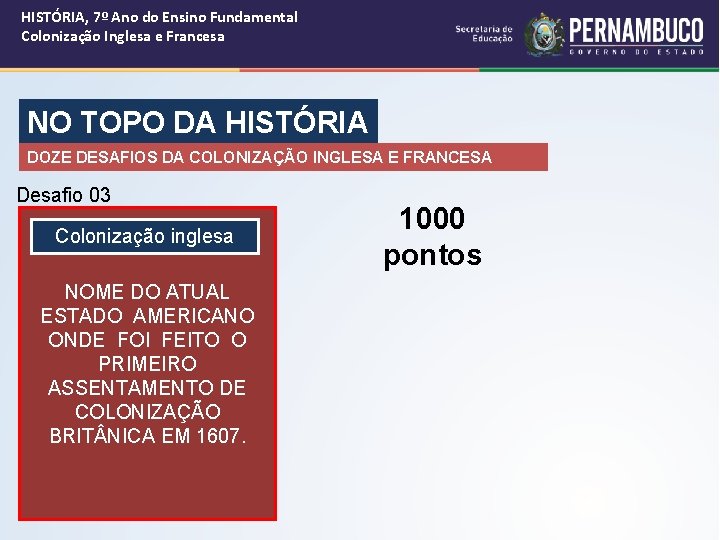 HISTÓRIA, 7º Ano do Ensino Fundamental
Colonização Inglesa e Francesa

Secretaria de Educação
PERNAMBUCO
GOVERNO DO ESTADO

NO TOPO DA HISTÓRIA

DOZE DESAFIOS DA COLONIZAÇÃO INGLESA E FRANCESA

Desafio 03

Colonização inglesa

NOME DO ATUAL ESTADO AMERICANO ONDE FOI FEITO O PRIMEIRO ASSENTAMENTO DE COLONIZAÇÃO BRITÂNICA EM 1607.

1000 pontos